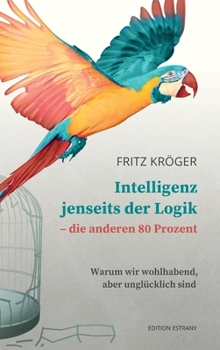 FRITZ KRÖGER

Intelligenz jenseits der Logik – die anderen 80 Prozent

Warum wir wohlhabend, aber unglücklich sind

EDITION ESTRANY